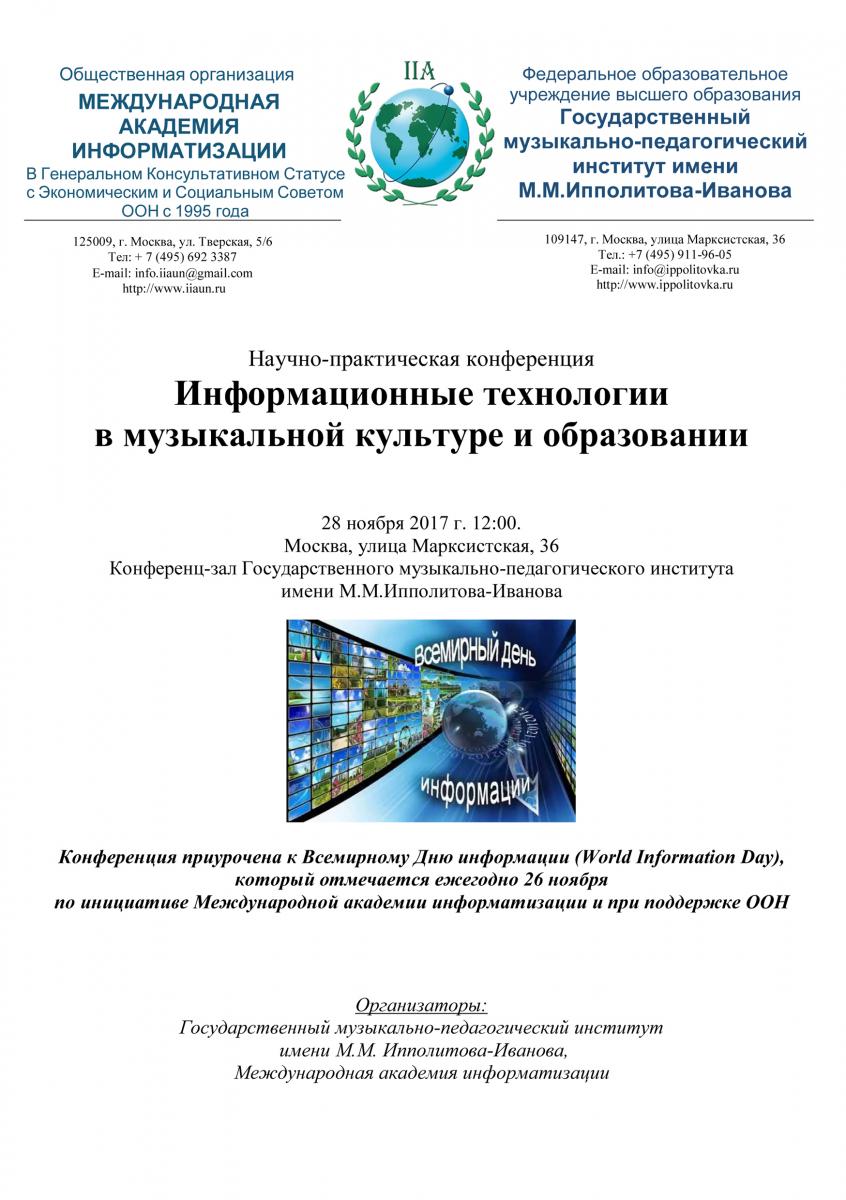 Общественная организация
МЕЖДУНАРОДНАЯ АКАДЕМИЯ ИНФОРМАТИЗАЦИИ
В Генеральном Консультативном Статусе с Экономическим и Социальным Советом ООН с 1995 года

125009, г. Москва, ул. Тверская, 5/6
Тел: + 7 (495) 692 3387
E-mail: info.iiaun@gmail.com
http://www.iiaun.ru

IIA

Федеральное образовательное учреждение высшего образования
Государственный музыкально-педагогический институт имени М.М.Ипполитова-Иванова

109147, г. Москва, улица Марксистская, 36
Тел.: +7 (495) 911-96-05
E-mail: info@ippolitovka.ru
http://www.ippolitovka.ru

Научно-практическая конференция
Информационные технологии в музыкальной культуре и образовании

28 ноября 2017 г. 12:00.
Москва, улица Марксистская, 36
Конференц-зал Государственного музыкально-педагогического института имени М.М.Ипполитова-Иванова

Всемирный день информации

Конференция приурочена к Всемирному Дню информации (World Information Day), который отмечается ежегодно 26 ноября по инициативе Международной академии информатизации и при поддержке ООН

Организаторы:
Государственный музыкально-педагогический институт имени М.М. Ипполитова-Иванова,
Международная академия информатизации